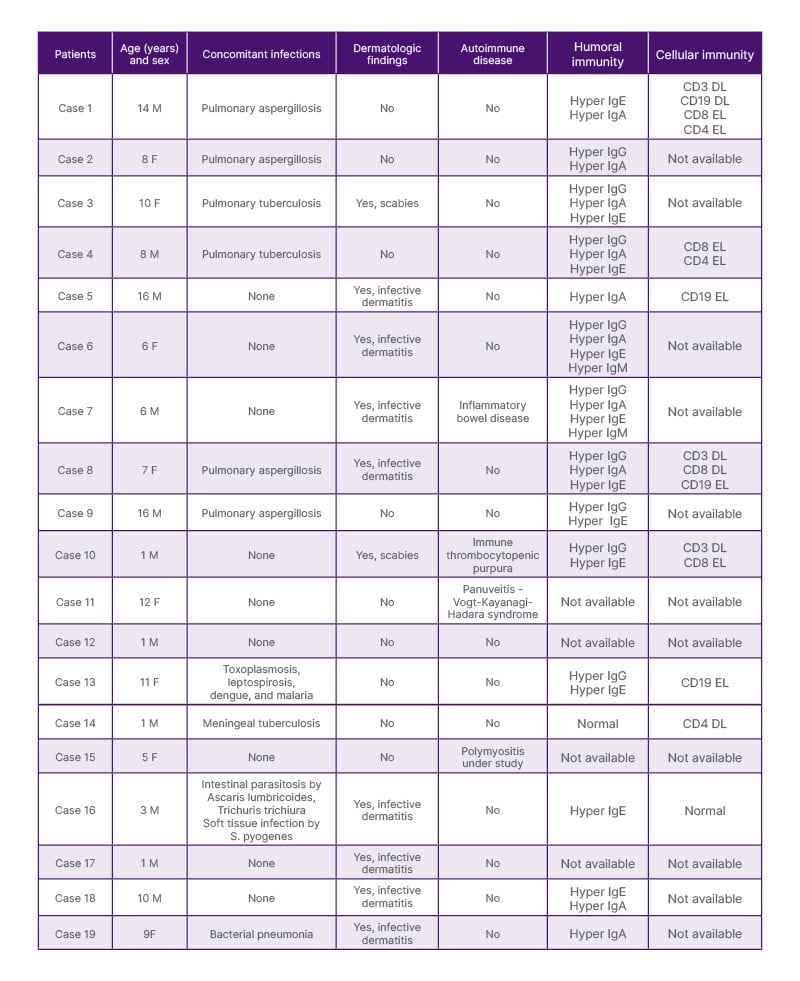 | Patients | Age (years) and sex | Concomitant infections | Dermatologic findings | Autoimmune disease | Humoral immunity | Cellular immunity |
|---|---|---|---|---|---|---|
| Case 1 | 14 M | Pulmonary aspergillosis | No | No | Hyper IgE Hyper IgA | CD3 DL CD19 DL CD8 EL CD4 EL |
| Case 2 | 8 F | Pulmonary aspergillosis | No | No | Hyper IgG Hyper IgA | Not available |
| Case 3 | 10 F | Pulmonary tuberculosis | Yes, scabies | No | Hyper IgG Hyper IgA Hyper IgE | Not available |
| Case 4 | 8 M | Pulmonary tuberculosis | No | No | Hyper IgG Hyper IgA Hyper IgE | CD8 EL CD4 EL |
| Case 5 | 16 M | None | Yes, infective dermatitis | No | Hyper IgA | CD19 EL |
| Case 6 | 6 F | None | Yes, infective dermatitis | No | Hyper IgG Hyper IgA Hyper IgE Hyper IgM | Not available |
| Case 7 | 6 M | None | Yes, infective dermatitis | Inflammatory bowel disease | Hyper IgG Hyper IgA Hyper IgE Hyper IgM | Not available |
| Case 8 | 7 F | Pulmonary aspergillosis | Yes, infective dermatitis | No | Hyper IgG Hyper IgA Hyper IgE | CD3 DL CD8 DL CD19 EL |
| Case 9 | 16 M | Pulmonary aspergillosis | No | No | Hyper IgG Hyper IgE | Not available |
| Case 10 | 1 M | None | Yes, scabies | Immune thrombocytopenic purpura | Hyper IgG Hyper IgE | CD3 DL CD8 EL |
| Case 11 | 12 F | None | No | Panuveitis - Vogt-Kayanagi-Hadara syndrome | Not available | Not available |
| Case 12 | 1 M | None | No | No | Not available | Not available |
| Case 13 | 11 F | Toxoplasmosis, leptospirosis, dengue, and malaria | No | No | Hyper IgG Hyper IgE | CD19 EL |
| Case 14 | 1 M | Meningeal tuberculosis | No | No | Normal | CD4 DL |
| Case 15 | 5 F | None | No | Polymyositis under study | Not available | Not available |
| Case 16 | 3 M | Intestinal parasitosis by Ascaris lumbricoides, Trichuris trichiura Soft tissue infection by S. pyogenes | Yes, infective dermatitis | No | Hyper IgE | Normal |
| Case 17 | 1 M | None | Yes, infective dermatitis | No | Not available | Not available |
| Case 18 | 10 M | None | Yes, infective dermatitis | No | Hyper IgE Hyper IgA | Not available |
| Case 19 | 9F | Bacterial pneumonia | Yes, infective dermatitis | No | Hyper IgA | Not available |